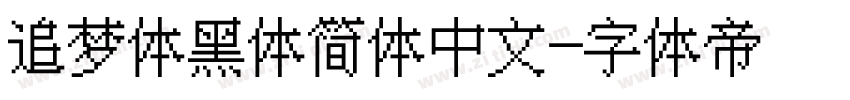 追梦体黑体简体中文-字体帝